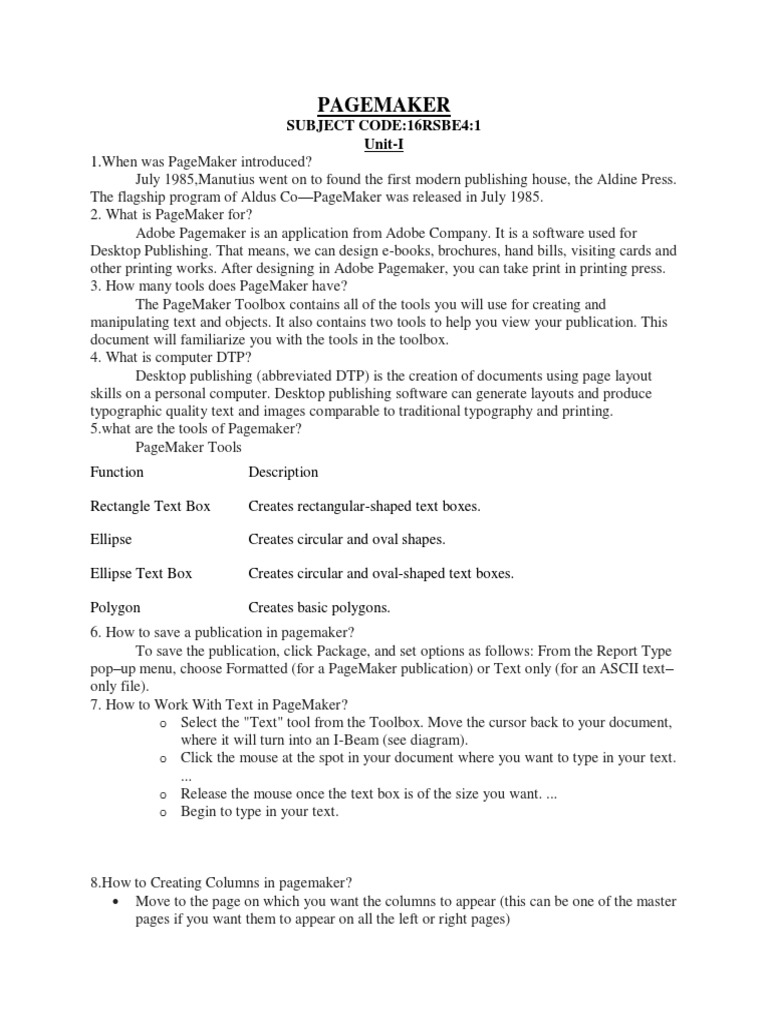 PAGEMAKER
SUBJECT CODE:16RSBE4:1
Unit-I

1.When was PageMaker introduced?
July 1985,Manutius went on to found the first modern publishing house, the Aldine Press. The flagship program of Aldus Co—PageMaker was released in July 1985.
2. What is PageMaker for?
Adobe Pagemaker is an application from Adobe Company. It is a software used for Desktop Publishing. That means, we can design e-books, brochures, hand bills, visiting cards and other printing works. After designing in Adobe Pagemaker, you can take print in printing press.
3. How many tools does PageMaker have?
The PageMaker Toolbox contains all of the tools you will use for creating and manipulating text and objects. It also contains two tools to help you view your publication. This document will familiarize you with the tools in the toolbox.
4. What is computer DTP?
Desktop publishing (abbreviated DTP) is the creation of documents using page layout skills on a personal computer. Desktop publishing software can generate layouts and produce typographic quality text and images comparable to traditional typography and printing.
5.what are the tools of Pagemaker?
PageMaker Tools

| Function | Description |
|---|---|
| Rectangle Text Box | Creates rectangular-shaped text boxes. |
| Ellipse | Creates circular and oval shapes. |
| Ellipse Text Box | Creates circular and oval-shaped text boxes. |
| Polygon | Creates basic polygons. |

6. How to save a publication in pagemaker?
To save the publication, click Package, and set options as follows: From the Report Type pop–up menu, choose Formatted (for a PageMaker publication) or Text only (for an ASCII text–only file).
7. How to Work With Text in PageMaker?
o Select the "Text" tool from the Toolbox. Move the cursor back to your document, where it will turn into an I-Beam (see diagram).
o Click the mouse at the spot in your document where you want to type in your text. ...
o Release the mouse once the text box is of the size you want. ...
o Begin to type in your text.

8.How to Creating Columns in pagemaker?
• Move to the page on which you want the columns to appear (this can be one of the master pages if you want them to appear on all the left or right pages)